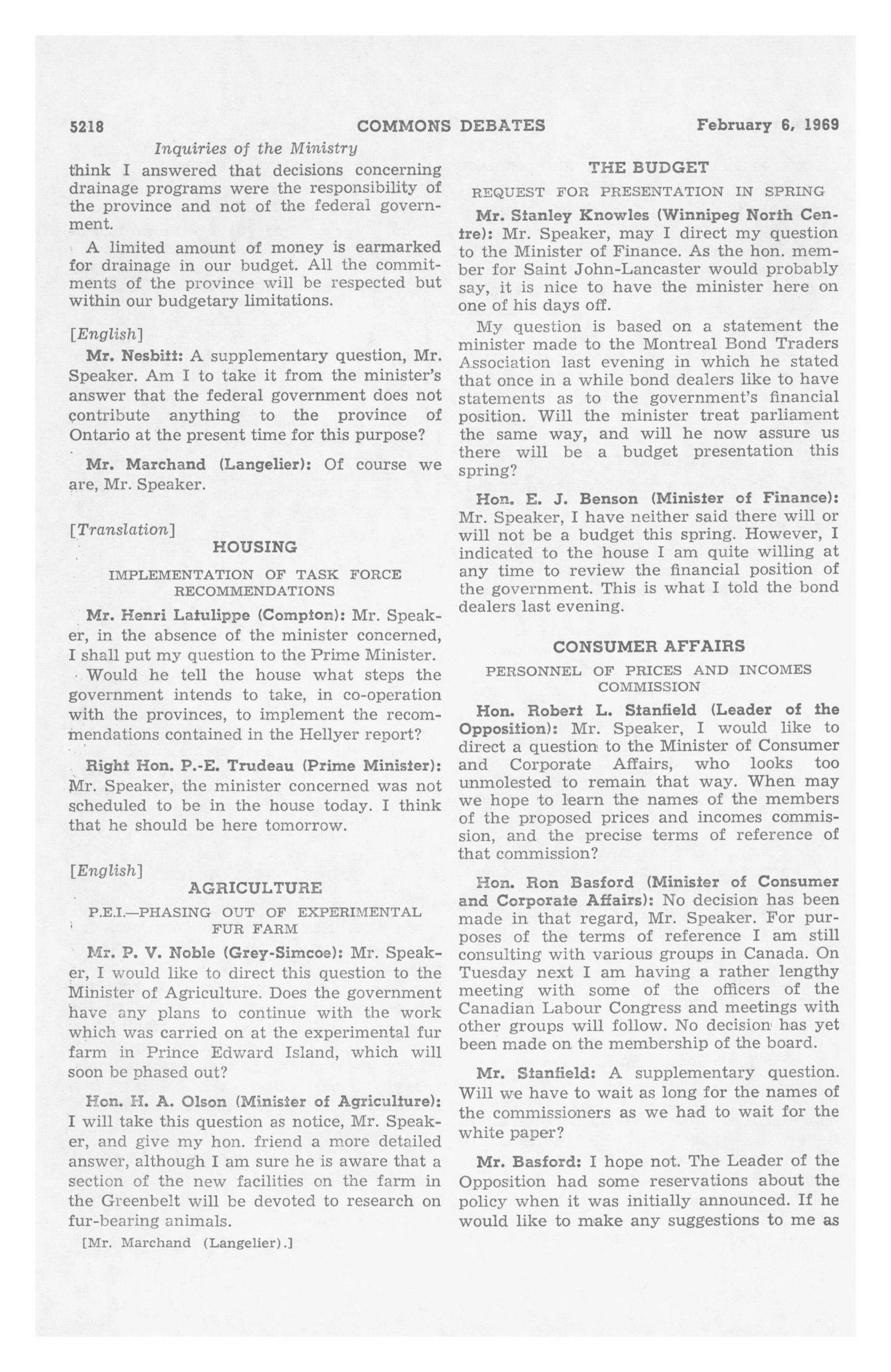 5218 COMMONS DEBATES February 6, 1969

Inquiries of the Ministry

think I answered that decisions concerning drainage programs were the responsibility of the province and not of the federal government.

A limited amount of money is earmarked for drainage in our budget. All the commitments of the province will be respected but within our budgetary limitations.

[English]

Mr. Nesbitt: A supplementary question, Mr. Speaker. Am I to take it from the minister's answer that the federal government does not contribute anything to the province of Ontario at the present time for this purpose?

Mr. Marchand (Langelier): Of course we are, Mr. Speaker.

[Translation]

HOUSING

IMPLEMENTATION OF TASK FORCE RECOMMENDATIONS

Mr. Henri Latulippe (Compton): Mr. Speaker, in the absence of the minister concerned, I shall put my question to the Prime Minister.

Would he tell the house what steps the government intends to take, in co-operation with the provinces, to implement the recommendations contained in the Hellyer report?

Right Hon. P.-E. Trudeau (Prime Minister): Mr. Speaker, the minister concerned was not scheduled to be in the house today. I think that he should be here tomorrow.

[English]

AGRICULTURE

P.E.I.—PHASING OUT OF EXPERIMENTAL FUR FARM

Mr. P. V. Noble (Grey-Simcoe): Mr. Speaker, I would like to direct this question to the Minister of Agriculture. Does the government have any plans to continue with the work which was carried on at the experimental fur farm in Prince Edward Island, which will soon be phased out?

Hon. H. A. Olson (Minister of Agriculture): I will take this question as notice, Mr. Speaker, and give my hon. friend a more detailed answer, although I am sure he is aware that a section of the new facilities on the farm in the Greenbelt will be devoted to research on fur-bearing animals.

[Mr. Marchand (Langelier).]

THE BUDGET

REQUEST FOR PRESENTATION IN SPRING

Mr. Stanley Knowles (Winnipeg North Centre): Mr. Speaker, may I direct my question to the Minister of Finance. As the hon. member for Saint John-Lancaster would probably say, it is nice to have the minister here on one of his days off.

My question is based on a statement the minister made to the Montreal Bond Traders Association last evening in which he stated that once in a while bond dealers like to have statements as to the government's financial position. Will the minister treat parliament the same way, and will he now assure us there will be a budget presentation this spring?

Hon. E. J. Benson (Minister of Finance): Mr. Speaker, I have neither said there will or will not be a budget this spring. However, I indicated to the house I am quite willing at any time to review the financial position of the government. This is what I told the bond dealers last evening.

CONSUMER AFFAIRS

PERSONNEL OF PRICES AND INCOMES COMMISSION

Hon. Robert L. Stanfield (Leader of the Opposition): Mr. Speaker, I would like to direct a question to the Minister of Consumer and Corporate Affairs, who looks too unmolested to remain that way. When may we hope to learn the names of the members of the proposed prices and incomes commission, and the precise terms of reference of that commission?

Hon. Ron Basford (Minister of Consumer and Corporate Affairs): No decision has been made in that regard, Mr. Speaker. For purposes of the terms of reference I am still consulting with various groups in Canada. On Tuesday next I am having a rather lengthy meeting with some of the officers of the Canadian Labour Congress and meetings with other groups will follow. No decision has yet been made on the membership of the board.

Mr. Stanfield: A supplementary question. Will we have to wait as long for the names of the commissioners as we had to wait for the white paper?

Mr. Basford: I hope not. The Leader of the Opposition had some reservations about the policy when it was initially announced. If he would like to make any suggestions to me as